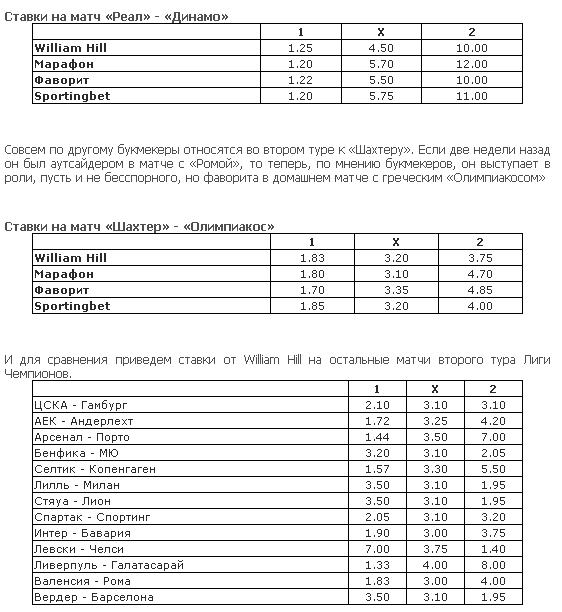 Ставки на матч «Реал» - «Динамо»

| | 1 | X | 2 |
|---|---|---|---|
| William Hill | 1.25 | 4.50 | 10.00 |
| Марафон | 1.20 | 5.70 | 12.00 |
| Фаворит | 1.22 | 5.50 | 10.00 |
| Sportingbet | 1.20 | 5.75 | 11.00 |

Совсем по другому букмекеры относятся во втором туре к «Шахтеру». Если две недели назад он был аутсайдером в матче с «Ромой», то теперь, по мнению букмекеров, он выступает в роли, пусть и не бесспорного, но фаворита в домашнем матче с греческим «Олимпиакосом»

Ставки на матч «Шахтер» - «Олимпиакос»

| | 1 | X | 2 |
|---|---|---|---|
| William Hill | 1.83 | 3.20 | 3.75 |
| Марафон | 1.80 | 3.10 | 4.70 |
| Фаворит | 1.70 | 3.35 | 4.85 |
| Sportingbet | 1.85 | 3.20 | 4.00 |

И для сравнения приведем ставки от William Hill на остальные матчи второго тура Лиги Чемпионов.

| | 1 | X | 2 |
|---|---|---|---|
| ЦСКА - Гамбург | 2.10 | 3.10 | 3.10 |
| АЕК - Андерлехт | 1.72 | 3.25 | 4.20 |
| Арсенал - Порто | 1.44 | 3.50 | 7.00 |
| Бенфика - МЮ | 3.20 | 3.10 | 2.05 |
| Селтик - Копенгаген | 1.57 | 3.30 | 5.50 |
| Лилль - Милан | 3.50 | 3.10 | 1.95 |
| Стяуа - Лион | 3.50 | 3.10 | 1.95 |
| Спартак - Спортинг | 2.05 | 3.10 | 3.20 |
| Интер - Бавария | 1.90 | 3.00 | 3.75 |
| Левски - Челси | 7.00 | 3.75 | 1.40 |
| Ливерпуль - Галатасарай | 1.33 | 4.00 | 8.00 |
| Валенсия - Рома | 1.83 | 3.00 | 4.00 |
| Вердер - Барселона | 3.50 | 3.10 | 1.95 |